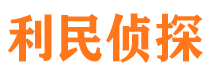 利民侦探